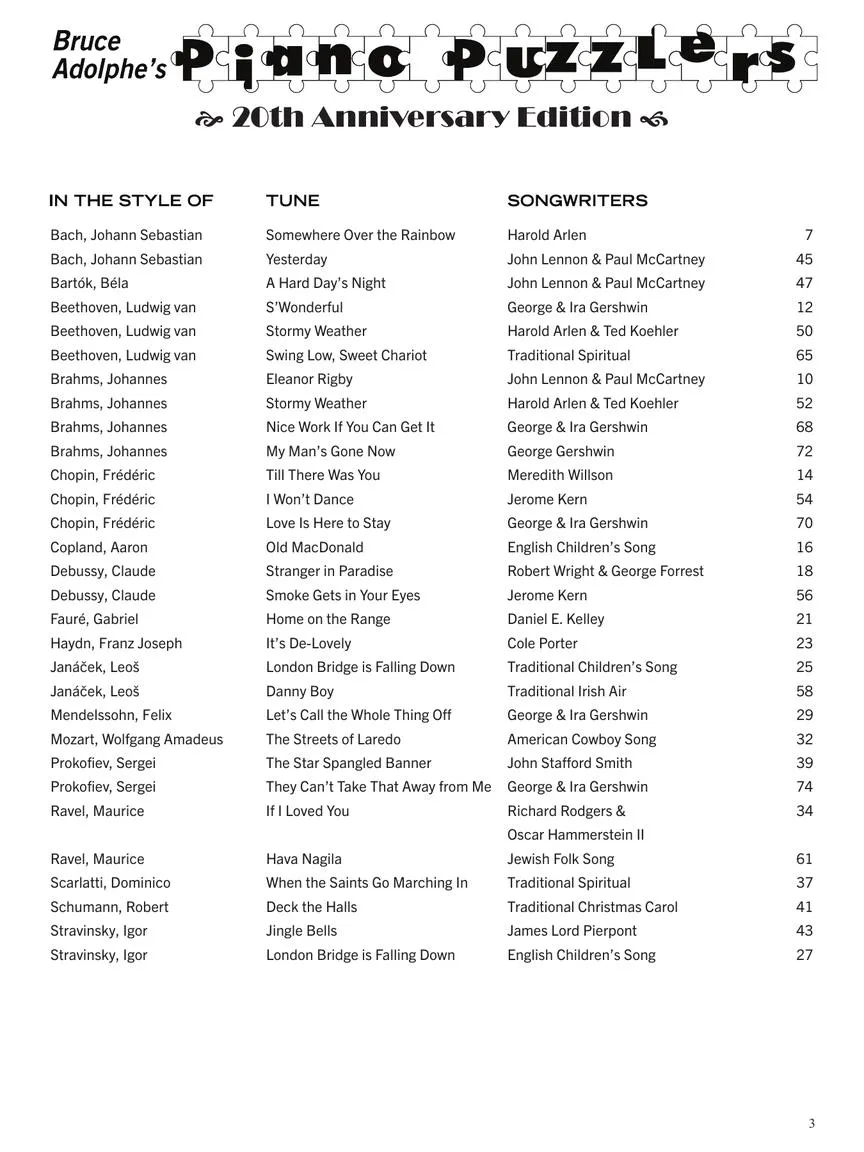 Bruce Adolphe's Piano Puzzlers

20th Anniversary Edition

| IN THE STYLE OF | TUNE | SONGWRITERS | |
|---|---|---|---|
| Bach, Johann Sebastian | Somewhere Over the Rainbow | Harold Arlen | 7 |
| Bach, Johann Sebastian | Yesterday | John Lennon & Paul McCartney | 45 |
| Bartók, Béla | A Hard Day's Night | John Lennon & Paul McCartney | 47 |
| Beethoven, Ludwig van | S'Wonderful | George & Ira Gershwin | 12 |
| Beethoven, Ludwig van | Stormy Weather | Harold Arlen & Ted Koehler | 50 |
| Beethoven, Ludwig van | Swing Low, Sweet Chariot | Traditional Spiritual | 65 |
| Brahms, Johannes | Eleanor Rigby | John Lennon & Paul McCartney | 10 |
| Brahms, Johannes | Stormy Weather | Harold Arlen & Ted Koehler | 52 |
| Brahms, Johannes | Nice Work If You Can Get It | George & Ira Gershwin | 68 |
| Brahms, Johannes | My Man's Gone Now | George Gershwin | 72 |
| Chopin, Frédéric | Till There Was You | Meredith Willson | 14 |
| Chopin, Frédéric | I Won't Dance | Jerome Kern | 54 |
| Chopin, Frédéric | Love Is Here to Stay | George & Ira Gershwin | 70 |
| Copland, Aaron | Old MacDonald | English Children's Song | 16 |
| Debussy, Claude | Stranger in Paradise | Robert Wright & George Forrest | 18 |
| Debussy, Claude | Smoke Gets in Your Eyes | Jerome Kern | 56 |
| Fauré, Gabriel | Home on the Range | Daniel E. Kelley | 21 |
| Haydn, Franz Joseph | It's De-Lovely | Cole Porter | 23 |
| Janáček, Leoš | London Bridge is Falling Down | Traditional Children's Song | 25 |
| Janáček, Leoš | Danny Boy | Traditional Irish Air | 58 |
| Mendelssohn, Felix | Let's Call the Whole Thing Off | George & Ira Gershwin | 29 |
| Mozart, Wolfgang Amadeus | The Streets of Laredo | American Cowboy Song | 32 |
| Prokofiev, Sergei | The Star Spangled Banner | John Stafford Smith | 39 |
| Prokofiev, Sergei | They Can't Take That Away from Me | George & Ira Gershwin | 74 |
| Ravel, Maurice | If I Loved You | Richard Rodgers & Oscar Hammerstein II | 34 |
| Ravel, Maurice | Hava Nagila | Jewish Folk Song | 61 |
| Scarlatti, Dominico | When the Saints Go Marching In | Traditional Spiritual | 37 |
| Schumann, Robert | Deck the Halls | Traditional Christmas Carol | 41 |
| Stravinsky, Igor | Jingle Bells | James Lord Pierpont | 43 |
| Stravinsky, Igor | London Bridge is Falling Down | English Children's Song | 27 |

3